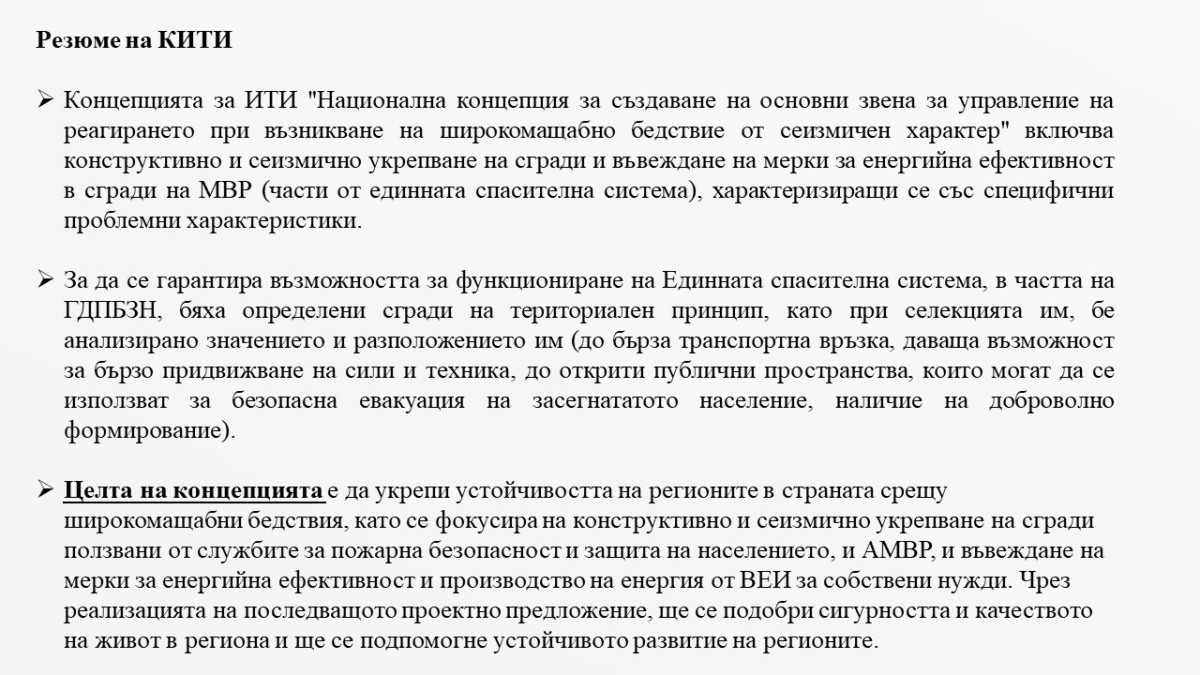 Резюме на КИТИ

➢ Концепцията за ИТИ "Национална концепция за създаване на основни звена за управление на реагирането при възникване на широкомащабно бедствие от сеизмичен характер" включва конструктивно и сеизмично укрепване на сгради и въвеждане на мерки за енергийна ефективност в сгради на МВР (части от единната спасителна система), характеризиращи се със специфични проблемни характеристики.

➢ За да се гарантира възможността за функциониране на Единната спасителна система, в частта на ГДПБЗН, бяха определени сгради на териториален принцип, като при селекцията им, бе анализирано значението и разположението им (до бърза транспортна връзка, даваща възможност за бързо придвижване на сили и техника, до открити публични пространства, които могат да се използват за безопасна евакуация на засегнататото население, наличие на доброволно формирование).

➢ Целта на концепцията е да укрепи устойчивостта на регионите в страната срещу широкомащабни бедствия, като се фокусира на конструктивно и сеизмично укрепване на сгради ползвани от службите за пожарна безопасност и защита на населението, и АМВР, и въвеждане на мерки за енергийна ефективност и производство на енергия от ВЕИ за собствени нужди. Чрез реализацията на последващото проектно предложение, ще се подобри сигурността и качеството на живот в региона и ще се подпомогне устойчивото развитие на регионите.